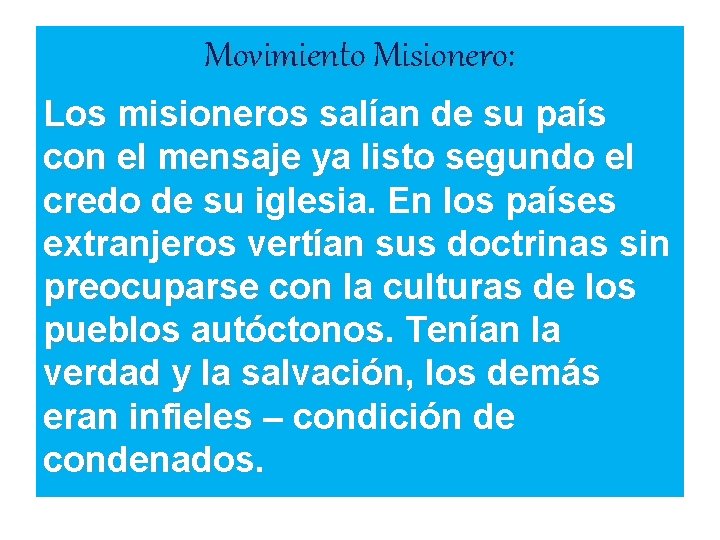 Movimiento Misionero:

Los misioneros salían de su país con el mensaje ya listo segundo el credo de su iglesia. En los países extranjeros vertían sus doctrinas sin preocuparse con la culturas de los pueblos autóctonos. Tenían la verdad y la salvación, los demás eran infieles – condición de condenados.